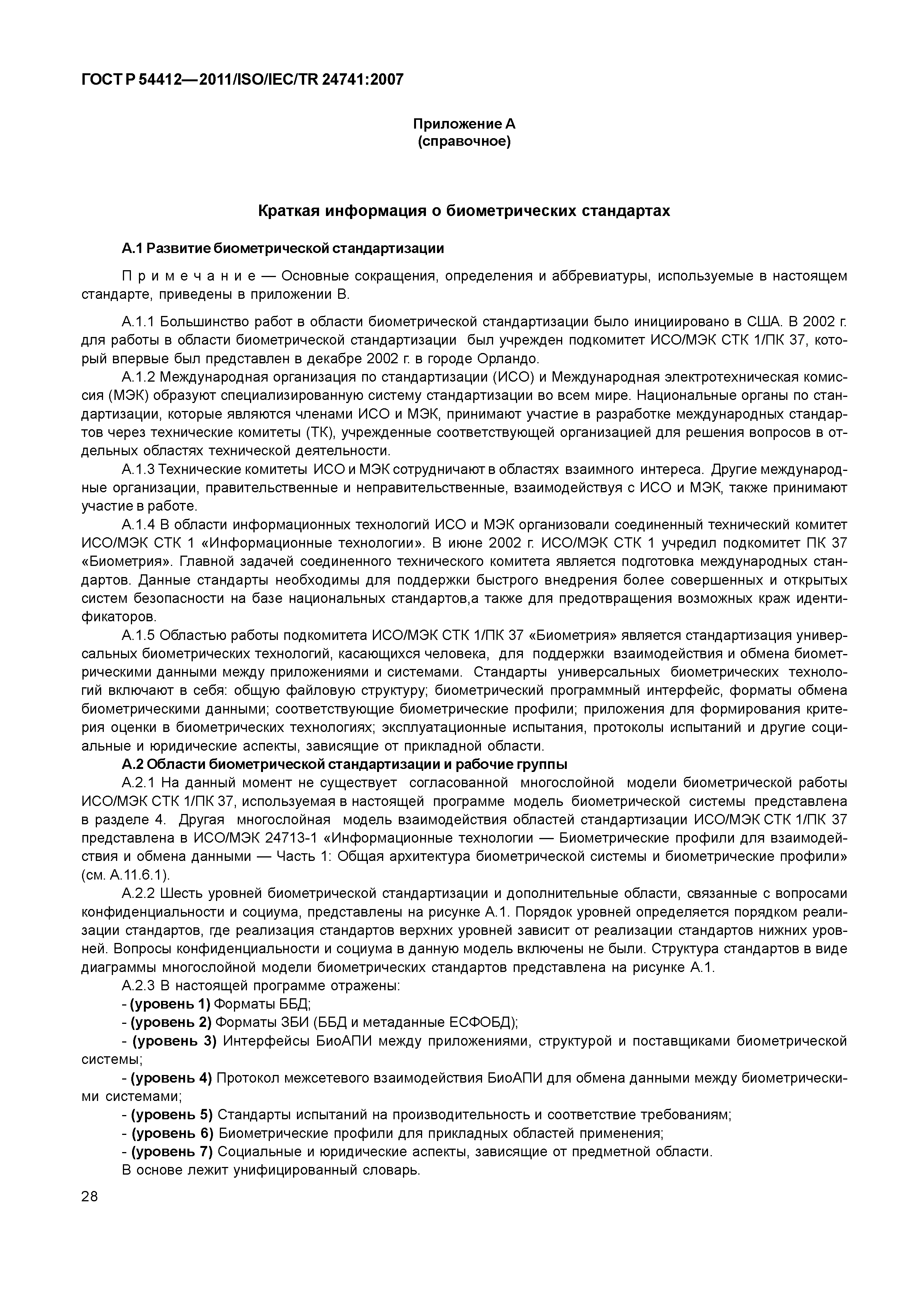 ГОСТ Р 54412—2011/ISO/IEC/TR 24741:2007

Приложение А
(справочное)

Краткая информация о биометрических стандартах

А.1 Развитие биометрической стандартизации

Примечание — Основные сокращения, определения и аббревиатуры, используемые в настоящем стандарте, приведены в приложении В.

А.1.1 Большинство работ в области биометрической стандартизации было инициировано в США. В 2002 г. для работы в области биометрической стандартизации был учрежден подкомитет ИСО/МЭК СТК 1/ПК 37, который впервые был представлен в декабре 2002 г. в городе Орландо.

А.1.2 Международная организация по стандартизации (ИСО) и Международная электротехническая комиссия (МЭК) образуют специализированную систему стандартизации во всем мире. Национальные органы по стандартизации, которые являются членами ИСО и МЭК, принимают участие в разработке международных стандартов через технические комитеты (ТК), учрежденные соответствующей организацией для решения вопросов в отдельных областях технической деятельности.

А.1.3 Технические комитеты ИСО и МЭК сотрудничают в областях взаимного интереса. Другие международные организации, правительственные и неправительственные, взаимодействуя с ИСО и МЭК, также принимают участие в работе.

А.1.4 В области информационных технологий ИСО и МЭК организовали соединенный технический комитет ИСО/МЭК СТК 1 «Информационные технологии». В июне 2002 г. ИСО/МЭК СТК 1 учредил подкомитет ПК 37 «Биометрия». Главной задачей соединенного технического комитета является подготовка международных стандартов. Данные стандарты необходимы для поддержки быстрого внедрения более совершенных и открытых систем безопасности на базе национальных стандартов,а также для предотвращения возможных краж идентификаторов.

А.1.5 Областью работы подкомитета ИСО/МЭК СТК 1/ПК 37 «Биометрия» является стандартизация универсальных биометрических технологий, касающихся человека, для поддержки взаимодействия и обмена биометрическими данными между приложениями и системами. Стандарты универсальных биометрических технологий включают в себя: общую файловую структуру; биометрический программный интерфейс, форматы обмена биометрическими данными; соответствующие биометрические профили; приложения для формирования критерия оценки в биометрических технологиях; эксплуатационные испытания, протоколы испытаний и другие социальные и юридические аспекты, зависящие от прикладной области.

А.2 Области биометрической стандартизации и рабочие группы

А.2.1 На данный момент не существует согласованной многослойной модели биометрической работы ИСО/МЭК СТК 1/ПК 37, используемая в настоящей программе модель биометрической системы представлена в разделе 4. Другая многослойная модель взаимодействия областей стандартизации ИСО/МЭК СТК 1/ПК 37 представлена в ИСО/МЭК 24713-1 «Информационные технологии — Биометрические профили для взаимодействия и обмена данными — Часть 1: Общая архитектура биометрической системы и биометрические профили» (см. А.11.6.1).

А.2.2 Шесть уровней биометрической стандартизации и дополнительные области, связанные с вопросами конфиденциальности и социума, представлены на рисунке А.1. Порядок уровней определяется порядком реализации стандартов, где реализация стандартов верхних уровней зависит от реализации стандартов нижних уровней. Вопросы конфиденциальности и социума в данную модель включены не были. Структура стандартов в виде диаграммы многослойной модели биометрических стандартов представлена на рисунке А.1.

А.2.3 В настоящей программе отражены:
- (уровень 1) Форматы ББД;
- (уровень 2) Форматы ЗБИ (ББД и метаданные ЕСФОБД);
- (уровень 3) Интерфейсы БиоАПИ между приложениями, структурой и поставщиками биометрической системы;
- (уровень 4) Протокол межсетевого взаимодействия БиоАПИ для обмена данными между биометрическими системами;
- (уровень 5) Стандарты испытаний на производительность и соответствие требованиям;
- (уровень 6) Биометрические профили для прикладных областей применения;
- (уровень 7) Социальные и юридические аспекты, зависящие от предметной области.
В основе лежит унифицированный словарь.

28